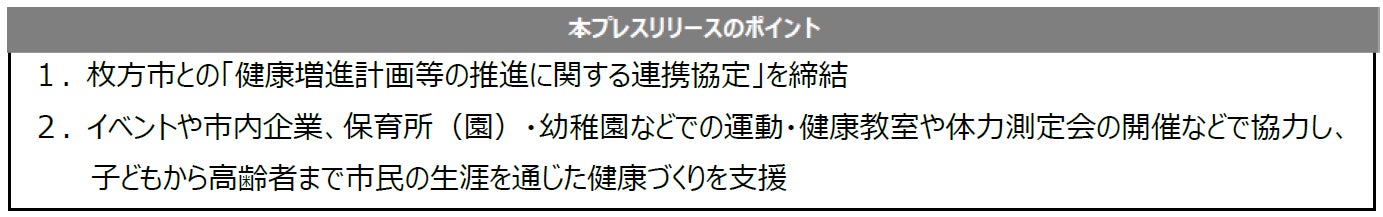 本プレスリリースのポイント

１．枚方市との「健康増進計画等の推進に関する連携協定」を締結

２．イベントや市内企業、保育所（園）・幼稚園などでの運動・健康教室や体力測定会の開催などで協力し、子どもから高齢者まで市民の生涯を通じた健康づくりを支援